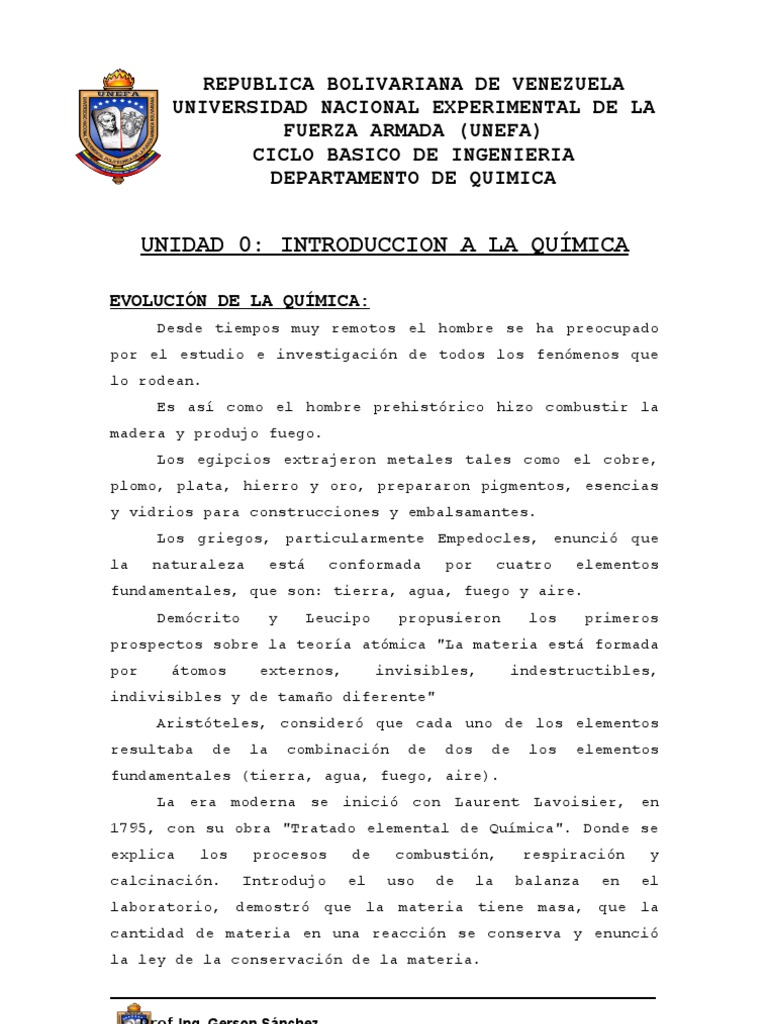 UNEFA

REPUBLICA BOLIVARIANA DE VENEZUELA
UNIVERSIDAD NACIONAL EXPERIMENTAL DE LA FUERZA ARMADA (UNEFA)
CICLO BASICO DE INGENIERIA
DEPARTAMENTO DE QUIMICA

UNIDAD 0: INTRODUCCION A LA QUÍMICA

EVOLUCIÓN DE LA QUÍMICA:

Desde tiempos muy remotos el hombre se ha preocupado por el estudio e investigación de todos los fenómenos que lo rodean.

Es así como el hombre prehistórico hizo combustir la madera y produjo fuego.

Los egipcios extrajeron metales tales como el cobre, plomo, plata, hierro y oro, prepararon pigmentos, esencias y vidrios para construcciones y embalsamantes.

Los griegos, particularmente Empedocles, enunció que la naturaleza está conformada por cuatro elementos fundamentales, que son: tierra, agua, fuego y aire.

Demócrito y Leucipo propusieron los primeros prospectos sobre la teoría atómica "La materia está formada por átomos externos, invisibles, indestructibles, indivisibles y de tamaño diferente"

Aristóteles, consideró que cada uno de los elementos resultaba de la combinación de dos de los elementos fundamentales (tierra, agua, fuego, aire).

La era moderna se inició con Laurent Lavoisier, en 1795, con su obra "Tratado elemental de Química". Donde se explica los procesos de combustión, respiración y calcinación. Introdujo el uso de la balanza en el laboratorio, demostró que la materia tiene masa, que la cantidad de materia en una reacción se conserva y enunció la ley de la conservación de la materia.

Prof Ing. Gerson Sánchez